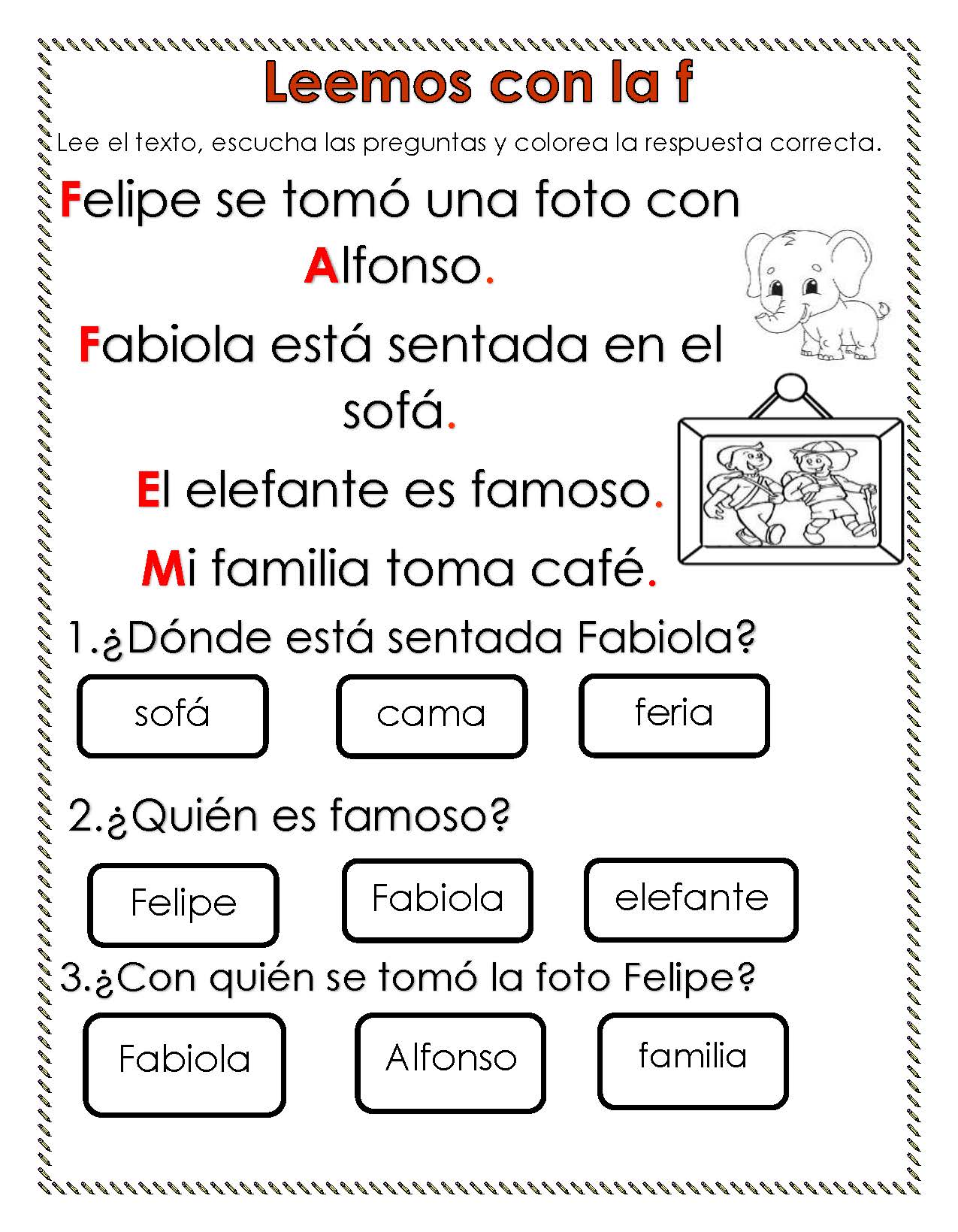 Leemos con la f

Lee el texto, escucha las preguntas y colorea la respuesta correcta.

Felipe se tomó una foto con Alfonso.

Fabiola está sentada en el sofá.

El elefante es famoso.

Mi familia toma café.

1.¿Dónde está sentada Fabiola?

sofá

cama

feria

2.¿Quién es famoso?

Felipe

Fabiola

elefante

3.¿Con quién se tomó la foto Felipe?

Fabiola

Alfonso

familia